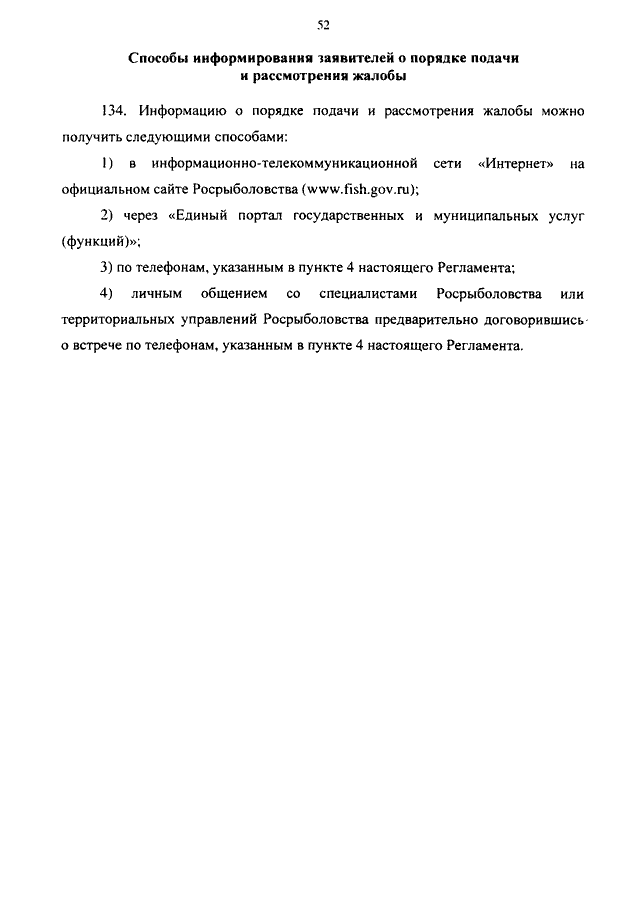 52

Способы информирования заявителей о порядке подачи и рассмотрения жалобы

134. Информацию о порядке подачи и рассмотрения жалобы можно получить следующими способами:

1) в информационно-телекоммуникационной сети «Интернет» на официальном сайте Росрыболовства (www.fish.gov.ru);

2) через «Единый портал государственных и муниципальных услуг (функций)»;

3) по телефонам, указанным в пункте 4 настоящего Регламента;

4) личным общением со специалистами Росрыболовства или территориальных управлений Росрыболовства предварительно договорившись о встрече по телефонам, указанным в пункте 4 настоящего Регламента.